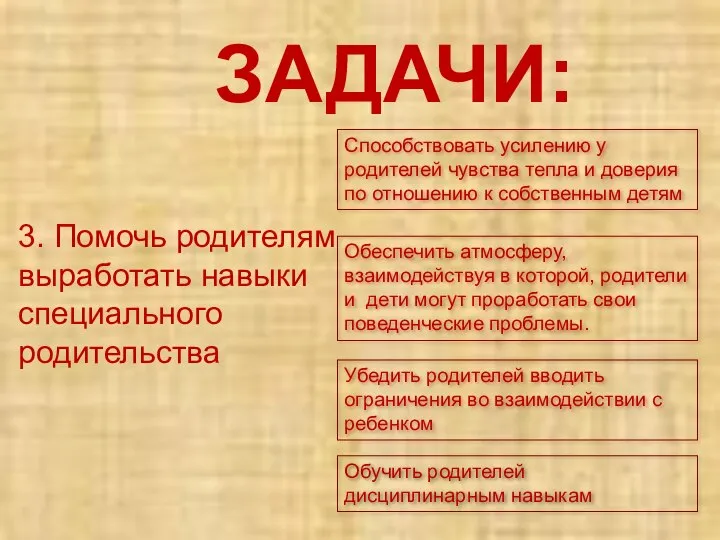 ЗАДАЧИ:

3. Помочь родителям выработать навыки специального родительства

Способствовать усилению у родителей чувства тепла и доверия по отношению к собственным детям

Обеспечить атмосферу, взаимодействуя в которой, родители и дети могут проработать свои поведенческие проблемы.

Убедить родителей вводить ограничения во взаимодействии с ребенком

Обучить родителей дисциплинарным навыкам